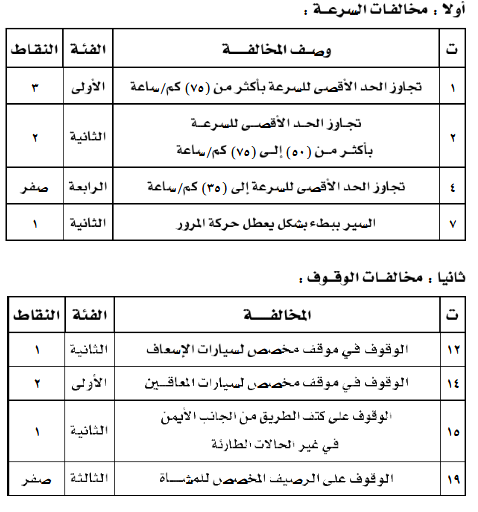 أولا : مخالفات السرعة :

| ت | وصف المخالفة | الفئة | النقاط |
|---|---|---|---|
| ١ | تجاوز الحد الأقصى للسرعة بأكثر من (٧٥) كم/ساعة | الأولى | ٣ |
| ٢ | تجاوز الحد الأقصى للسرعة بأكثر من (٥٠) إلى (٧٥) كم/ساعة | الثانية | ٢ |
| ٤ | تجاوز الحد الأقصى للسرعة إلى (٣٥) كم/ساعة | الرابعة | صفر |
| ٧ | السير ببطء بشكل يعطل حركة المرور | الثانية | ١ |

ثانيا : مخالفات الوقوف :

| ت | المخالفة | الفئة | النقاط |
|---|---|---|---|
| ١٢ | الوقوف في موقف مخصص لسيارات الإسعاف | الثانية | ١ |
| ١٤ | الوقوف في موقف مخصص لسيارات المعاقين | الأولى | ٢ |
| ١٥ | الوقوف على كتف الطريق من الجانب الأيمن في غير الحالات الطارئة | الثانية | ١ |
| ١٩ | الوقوف على الرصيف المخصص للمشاة | الثالثة | صفر |